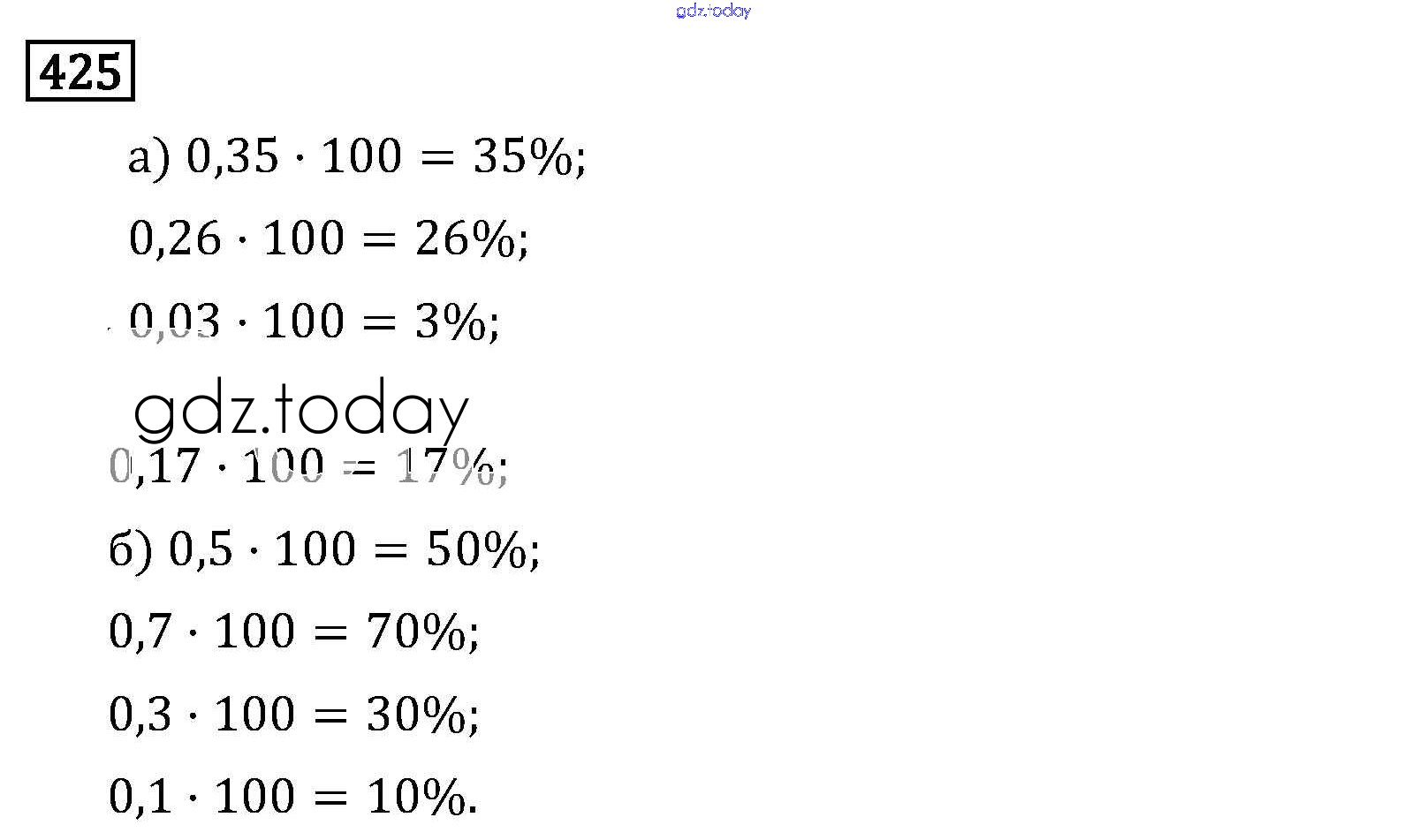 425

а) $0,35 \cdot 100 = 35\%$;

$0,26 \cdot 100 = 26\%$;

$0,03 \cdot 100 = 3\%$;

$0,17 \cdot 100 = 17\%$;

б) $0,5 \cdot 100 = 50\%$;

$0,7 \cdot 100 = 70\%$;

$0,3 \cdot 100 = 30\%$;

$0,1 \cdot 100 = 10\%$.

gdz.today